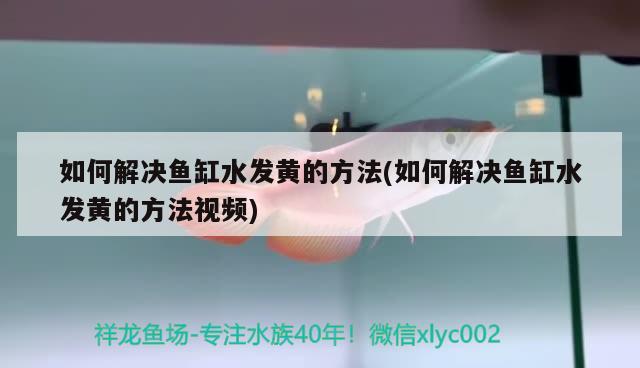 如何解决鱼缸水发黄的方法(如何解决鱼缸水发黄的方法视频)

祥龙鱼场-专注水族40年！微信xlyc002